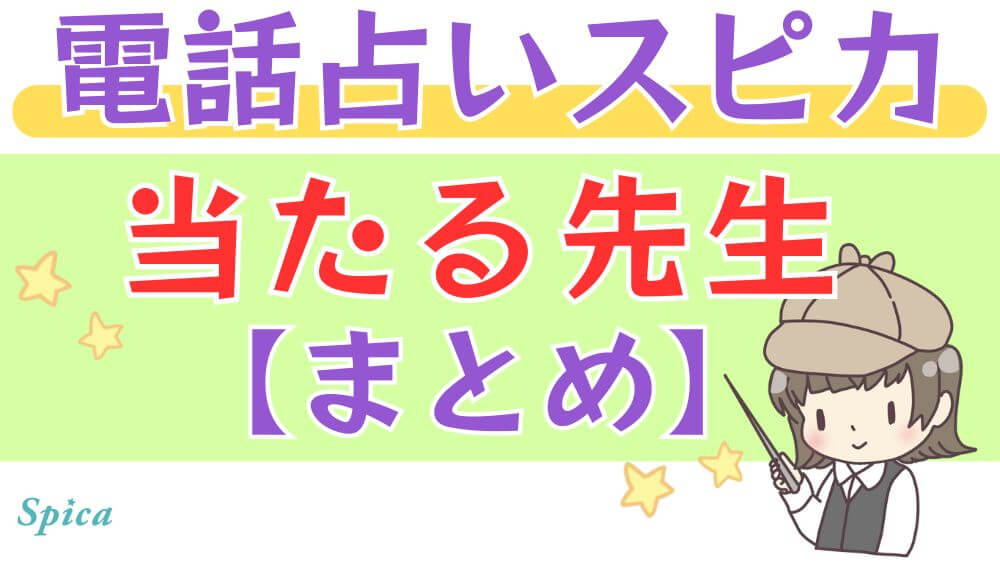 電話占いスピカ

当たる先生
【まとめ】

Spica